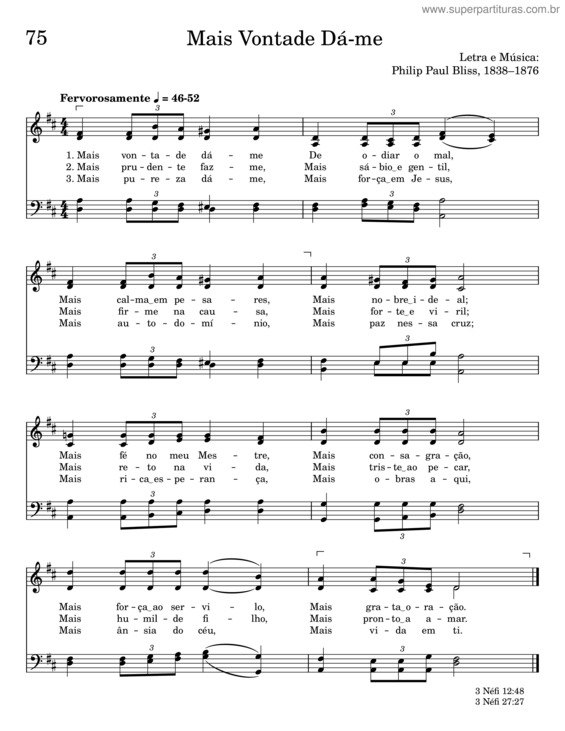 www.superpartituras.com.br

75

Mais Vontade Dá-me

Letra e Música:
Philip Paul Bliss, 1838–1876

Fervorosamente ♩ = 46-52

1. Mais von-ta-de dá-me De o-diar o mal,
2. Mais pru-den-te faz-me, Mais sá-bio_e gen-til,
3. Mais pu-re-za dá-me, Mais for-ça_em Je-sus,

Mais cal-ma_em pe-sa-res, Mais no-bre_i-de-al;
Mais fir-me na cau-sa, Mais for-te_e vi-ril;
Mais au-to-do-mí-nio, Mais paz nes-sa cruz;

Mais fé no meu Mes-tre, Mais con-sa-gra-ção,
Mais re-to na vi-da, Mais tris-te_ao pe-car,
Mais ri-ca_es-pe-ran-ça, Mais o-bras a-qui,

Mais for-ça_ao ser-vi-lo, Mais gra-ta_o-ra-ção.
Mais hu-mil-de fi-lho, Mais pron-to_a a-mar.
Mais ân-sia do céu, Mais vi-da em ti.

3 Néfi 12:48
3 Néfi 27:27